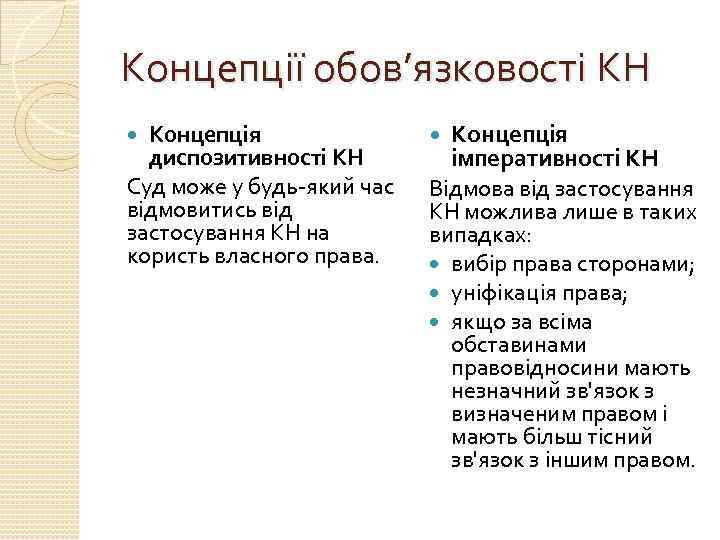 Концепції обов’язковості КН

Концепція диспозитивності КН

Суд може у будь-який час відмовитись від застосування КН на користь власного права.

Концепція імперативності КН

Відмова від застосування КН можлива лише в таких випадках:

вибір права сторонами;

уніфікація права;

якщо за всіма обставинами правовідносини мають незначний зв'язок з визначеним правом і мають більш тісний зв'язок з іншим правом.